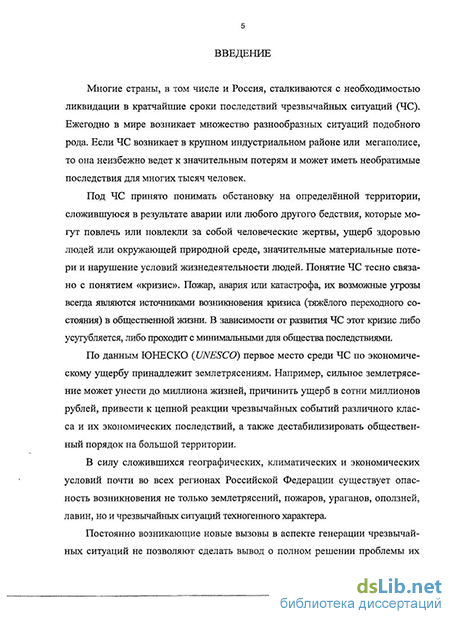 5

ВВЕДЕНИЕ

Многие страны, в том числе и Россия, сталкиваются с необходимостью ликвидации в кратчайшие сроки последствий чрезвычайных ситуаций (ЧС). Ежегодно в мире возникает множество разнообразных ситуаций подобного рода. Если ЧС возникает в крупном индустриальном районе или мегаполисе, то она неизбежно ведет к значительным потерям и может иметь необратимые последствия для многих тысяч человек.

Под ЧС принято понимать обстановку на определённой территории, сложившуюся в результате аварии или любого другого бедствия, которые могут повлечь или повлекли за собой человеческие жертвы, ущерб здоровью людей или окружающей природной среде, значительные материальные потери и нарушение условий жизнедеятельности людей. Понятие ЧС тесно связано с понятием «кризис». Пожар, авария или катастрофа, их возможные угрозы всегда являются источниками возникновения кризиса (тяжёлого переходного состояния) в общественной жизни. В зависимости от развития ЧС этот кризис либо усугубляется, либо проходит с минимальными для общества последствиями.

По данным ЮНЕСКО (UNESCO) первое место среди ЧС по экономическому ущербу принадлежит землетрясениям. Например, сильное землетрясение может унести до миллиона жизней, причинить ущерб в сотни миллионов рублей, привести к цепной реакции чрезвычайных событий различного класса и их экономических последствий, а также дестабилизировать общественный порядок на большой территории.

В силу сложившихся географических, климатических и экономических условий почти во всех регионах Российской Федерации существует опасность возникновения не только землетрясений, пожаров, ураганов, оползней, лавин, но и чрезвычайных ситуаций техногенного характера.

Постоянно возникающие новые вызовы в аспекте генерации чрезвычайных ситуаций не позволяют сделать вывод о полном решении проблемы их

dsLib.net
библиотека диссертаций